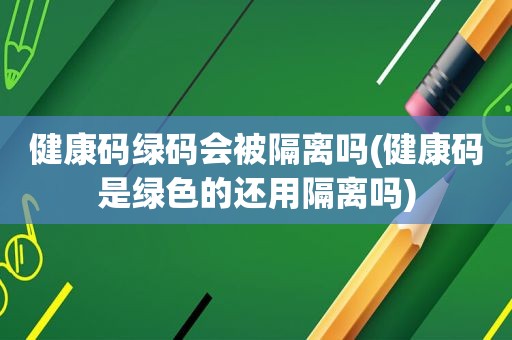 健康码绿码会被隔离吗(健康码是绿色的还用隔离吗)